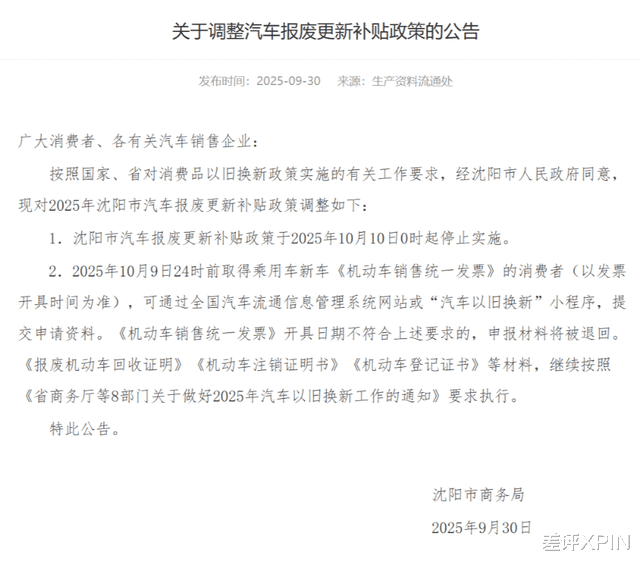 关于调整汽车报废更新补贴政策的公告

发布时间：2025-09-30　来源：生产资料流通处

广大消费者、各有关汽车销售企业：

按照国家、省对消费品以旧换新政策实施的有关工作要求，经沈阳市人民政府同意，现对2025年沈阳市汽车报废更新补贴政策调整如下：

1．沈阳市汽车报废更新补贴政策于2025年10月10日0时起停止实施。

2．2025年10月9日24时前取得乘用车新车《机动车销售统一发票》的消费者（以发票开具时间为准），可通过全国汽车流通信息管理系统网站或“汽车以旧换新”小程序，提交申请资料。《机动车销售统一发票》开具日期不符合上述要求的，申报材料将被退回。《报废机动车回收证明》《机动车注销证明书》《机动车登记证书》等材料，继续按照《省商务厅等8部门关于做好2025年汽车以旧换新工作的通知》要求执行。

特此公告。

沈阳市商务局

2025年9月30日

差评XPIN